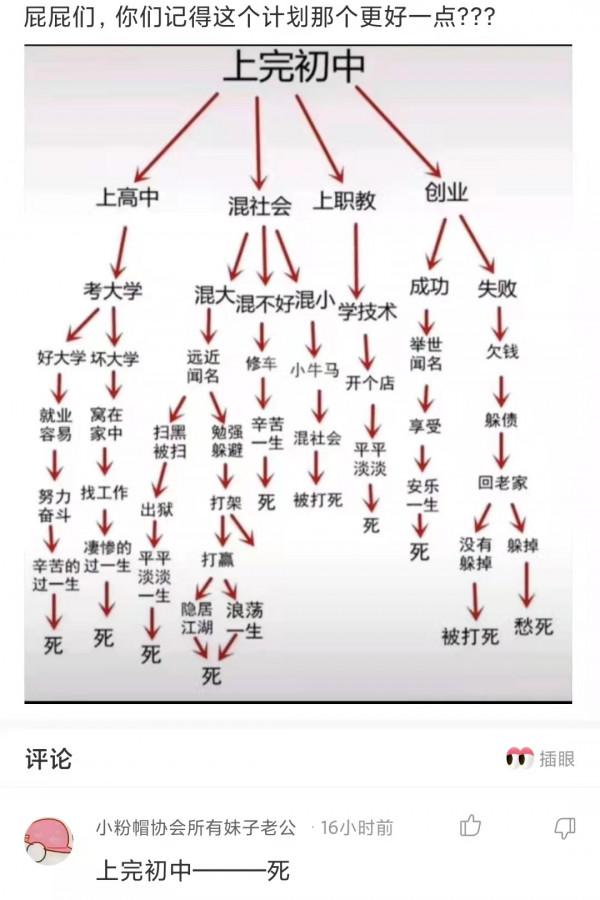 屁屁们，你们记得这个计划那个更好一点???

上完初中

上高中
混社会
上职教
创业

考大学
混大
混不好
混小
学技术
成功
失败

好大学
坏大学
远近闻名
修车
小牛马
开个店
举世闻名
欠钱

就业容易
窝在家中
扫黑被扫
勉强躲避
辛苦一生
混社会
平平淡淡
享受
躲债

努力奋斗
找工作
出狱
打架
死
被打死
死
安乐一生
回老家

辛苦的过一生
凄惨的过一生
平平淡一生
打赢
死
没有躲掉
躲掉

死
死
死
隐居江湖
浪荡一生
被打死
愁死

死

评论
插眼

小粉帽协会所有妹子老公 · 16小时前
上完初中———死